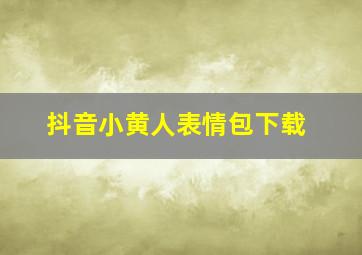 抖音小黄人表情包下载